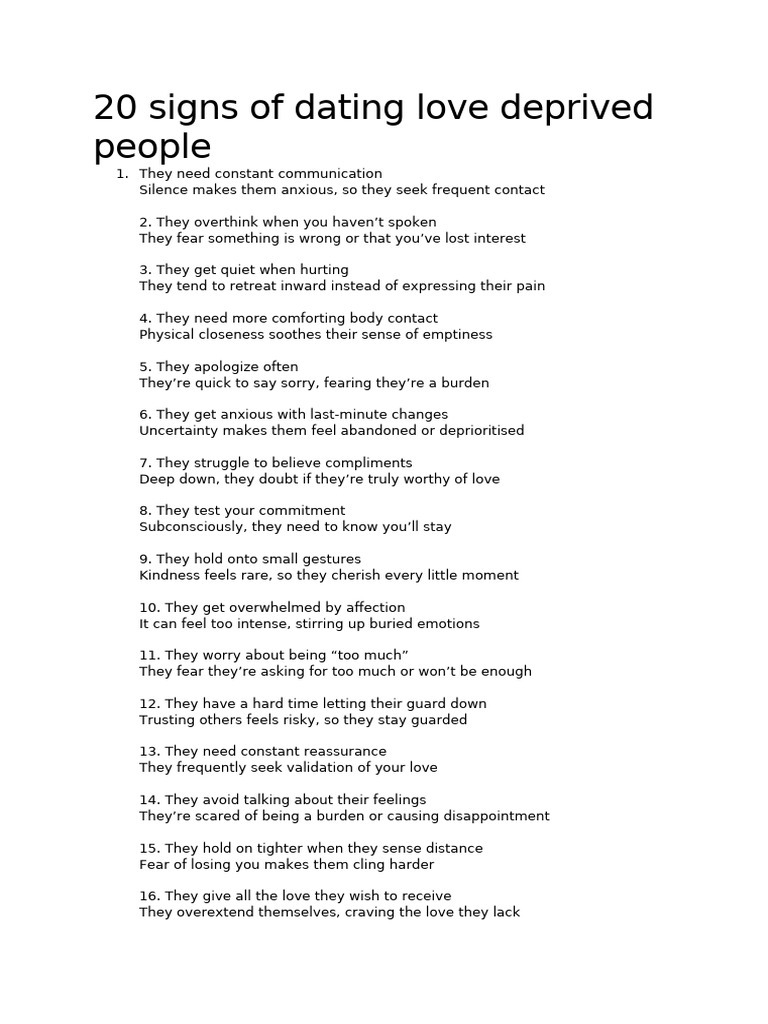 20 signs of dating love deprived people

1. They need constant communication
Silence makes them anxious, so they seek frequent contact

2. They overthink when you haven’t spoken
They fear something is wrong or that you’ve lost interest

3. They get quiet when hurting
They tend to retreat inward instead of expressing their pain

4. They need more comforting body contact
Physical closeness soothes their sense of emptiness

5. They apologize often
They’re quick to say sorry, fearing they’re a burden

6. They get anxious with last-minute changes
Uncertainty makes them feel abandoned or deprioritised

7. They struggle to believe compliments
Deep down, they doubt if they’re truly worthy of love

8. They test your commitment
Subconsciously, they need to know you’ll stay

9. They hold onto small gestures
Kindness feels rare, so they cherish every little moment

10. They get overwhelmed by affection
It can feel too intense, stirring up buried emotions

11. They worry about being “too much”
They fear they’re asking for too much or won’t be enough

12. They have a hard time letting their guard down
Trusting others feels risky, so they stay guarded

13. They need constant reassurance
They frequently seek validation of your love

14. They avoid talking about their feelings
They’re scared of being a burden or causing disappointment

15. They hold on tighter when they sense distance
Fear of losing you makes them cling harder

16. They give all the love they wish to receive
They overextend themselves, craving the love they lack